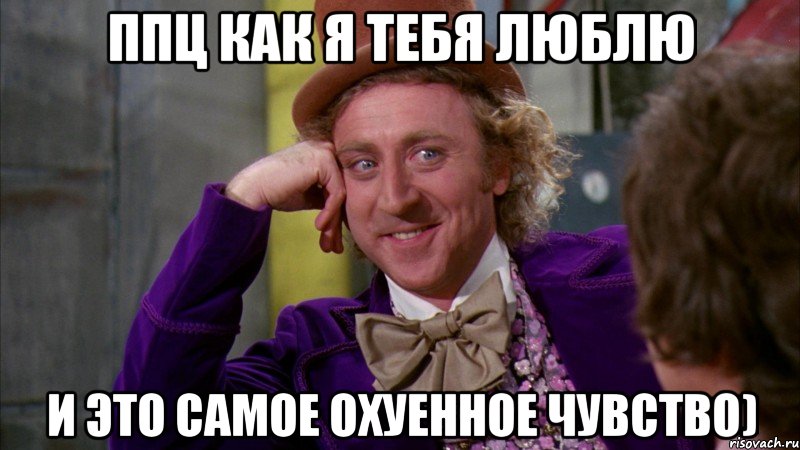 ППЦ КАК Я ТЕБЯ ЛЮБЛЮ

И ЭТО САМОЕ ОХУЕННОЕ ЧУВСТВО)

risovach.ru